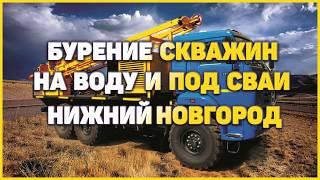 БУРЕНИЕ СКВАЖИН
НА ВОДУ И ПОД СВАИ
НИЖНИЙ НОВГОРОД